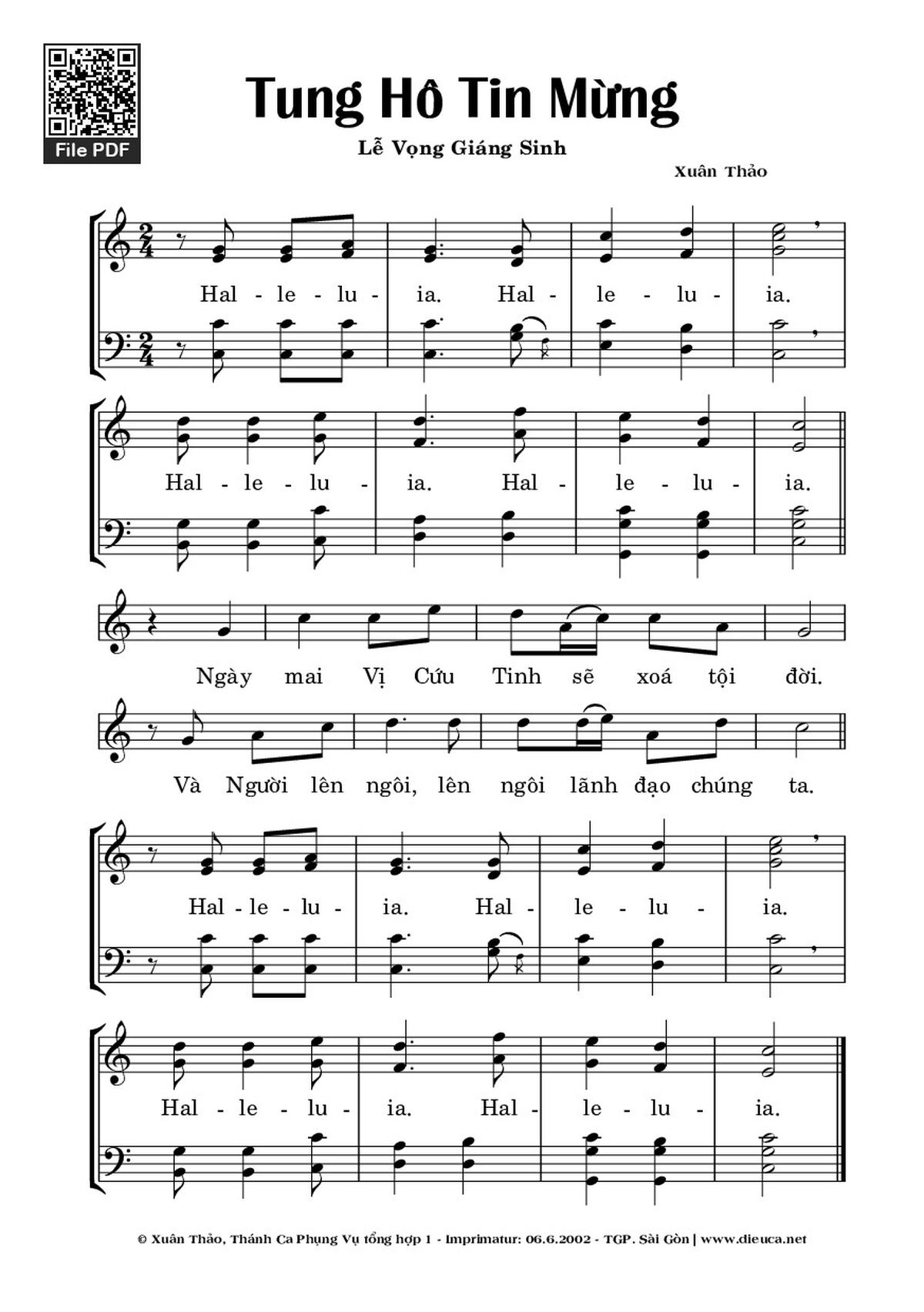 File PDF

Tung Hô Tin Mừng

Lễ Vọng Giáng Sinh

Xuân Thảo

Hal - le - lu - ia. Hal - le - lu - ia.

Hal - le - lu - ia. Hal - le - lu - ia.

Ngày mai Vị Cứu Tinh sẽ xoá tội đời.

Và Người lên ngôi, lên ngôi lãnh đạo chúng ta.

Hal - le - lu - ia. Hal - le - lu - ia.

Hal - le - lu - ia. Hal - le - lu - ia.

© Xuân Thảo, Thánh Ca Phụng Vụ tổng hợp 1 - Imprimatur: 06.6.2002 - TGP. Sài Gòn | www.dieuca.net